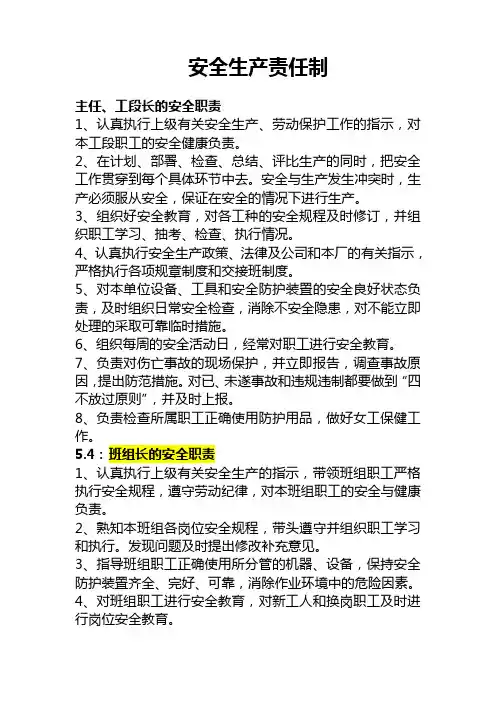 安全生产责任制

主任、工段长的安全职责
1、认真执行上级有关安全生产、劳动保护工作的指示，对本工段职工的安全健康负责。
2、在计划、部署、检查、总结、评比生产的同时，把安全工作贯穿到每个具体环节中去。安全与生产发生冲突时，生产必须服从安全，保证在安全的情况下进行生产。
3、组织好安全教育，对各工种的安全规程及时修订，并组织职工学习、抽考、检查、执行情况。
4、认真执行安全生产政策、法律及公司和本厂的有关指示，严格执行各项规章制度和交接班制度。
5、对本单位设备、工具和安全防护装置的安全良好状态负责，及时组织日常安全检查，消除不安全隐患，对不能立即处理的采取可靠临时措施。
6、组织每周的安全活动日，经常对职工进行安全教育。
7、负责对伤亡事故的现场保护，并立即报告，调查事故原因，提出防范措施。对已、未遂事故和违规违制都要做到“四不放过原则”，并及时上报。
8、负责检查所属职工正确使用防护用品，做好女工保健工作。
5.4：班组长的安全职责
1、认真执行上级有关安全生产的指示，带领班组职工严格执行安全规程，遵守劳动纪律，对本班组职工的安全与健康负责。
2、熟知本班组各岗位安全规程，带头遵守并组织职工学习和执行。发现问题及时提出修改补充意见。
3、指导班组职工正确使用所分管的机器、设备，保持安全防护装置齐全、完好、可靠，消除作业环境中的危险因素。
4、对班组职工进行安全教育，对新工人和换岗职工及时进行岗位安全教育。